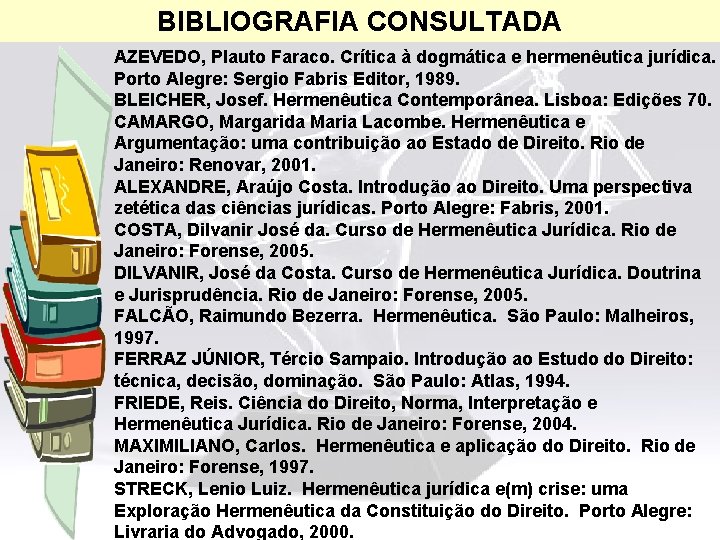 BIBLIOGRAFIA CONSULTADA

AZEVEDO, Plauto Faraco. Crítica à dogmática e hermenêutica jurídica. Porto Alegre: Sergio Fabris Editor, 1989.
BLEICHER, Josef. Hermenêutica Contemporânea. Lisboa: Edições 70.
CAMARGO, Margarida Maria Lacombe. Hermenêutica e Argumentação: uma contribuição ao Estado de Direito. Rio de Janeiro: Renovar, 2001.
ALEXANDRE, Araújo Costa. Introdução ao Direito. Uma perspectiva zetética das ciências jurídicas. Porto Alegre: Fabris, 2001.
COSTA, Dilvanir José da. Curso de Hermenêutica Jurídica. Rio de Janeiro: Forense, 2005.
DILVANIR, José da Costa. Curso de Hermenêutica Jurídica. Doutrina e Jurisprudência. Rio de Janeiro: Forense, 2005.
FALCÃO, Raimundo Bezerra. Hermenêutica. São Paulo: Malheiros, 1997.
FERRAZ JÚNIOR, Tércio Sampaio. Introdução ao Estudo do Direito: técnica, decisão, dominação. São Paulo: Atlas, 1994.
FRIEDE, Reis. Ciência do Direito, Norma, Interpretação e Hermenêutica Jurídica. Rio de Janeiro: Forense, 2004.
MAXIMILIANO, Carlos. Hermenêutica e aplicação do Direito. Rio de Janeiro: Forense, 1997.
STRECK, Lenio Luiz. Hermenêutica jurídica e(m) crise: uma Exploração Hermenêutica da Constituição do Direito. Porto Alegre: Livraria do Advogado, 2000.